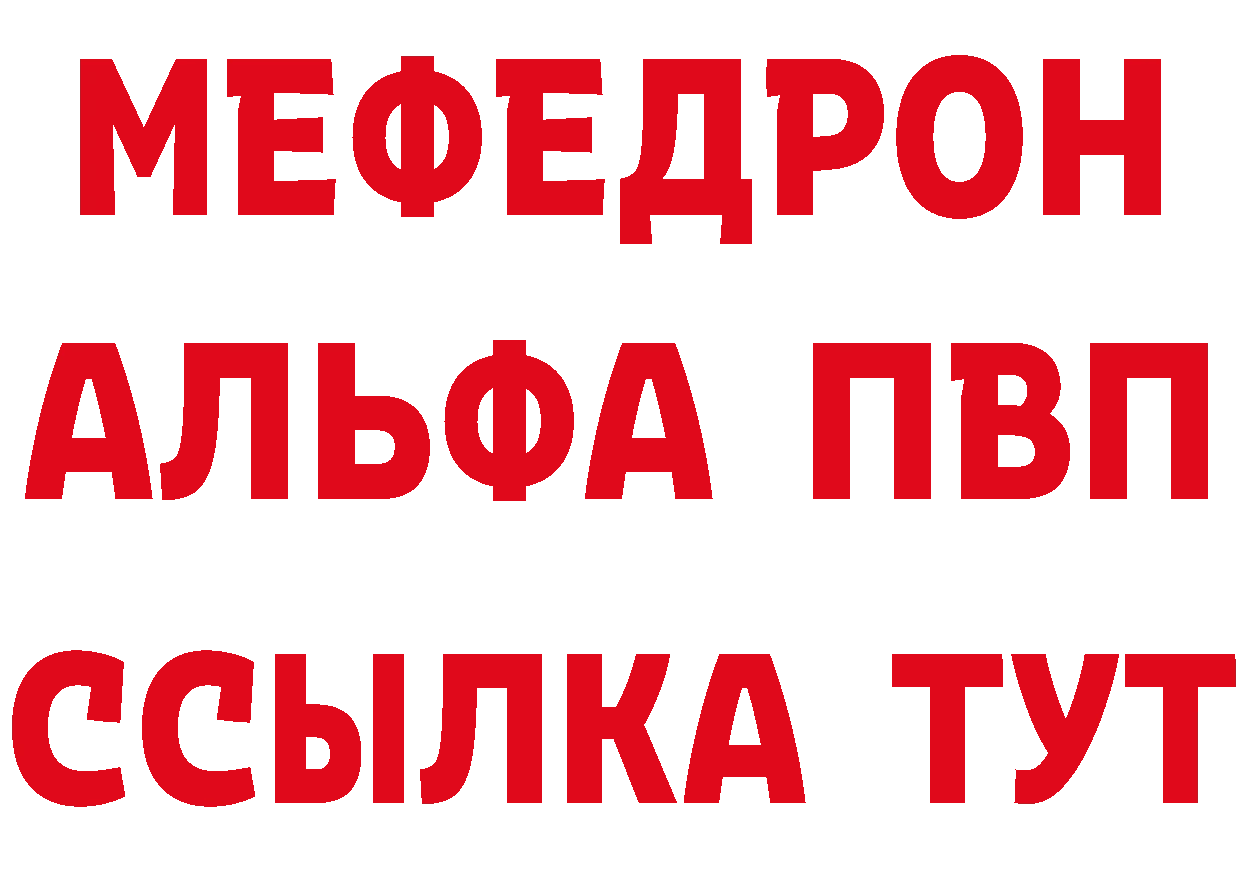 МЕФЕДРОН
АЛЬФА ПВП
ССЫЛКА ТУТ